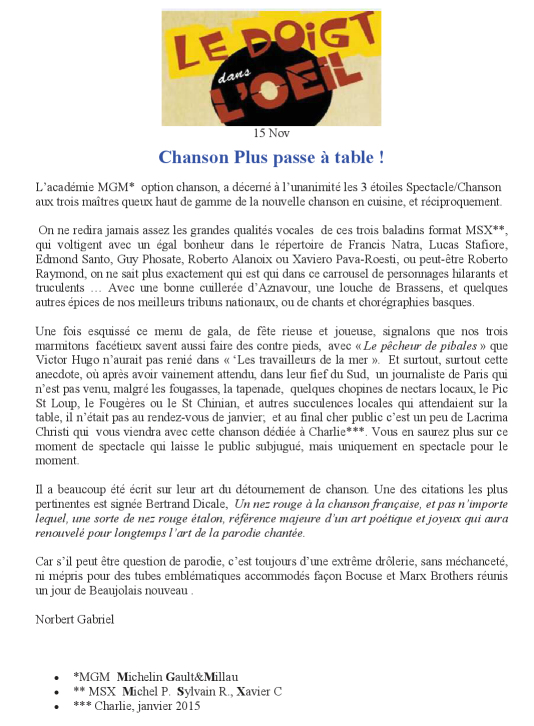 LE DOIGT dans L'OEIL

15 Nov

Chanson Plus passe à table !

L'académie MGM* option chanson, a décerné à l'unanimité les 3 étoiles Spectacle/Chanson aux trois maîtres queux haut de gamme de la nouvelle chanson en cuisine, et réciproquement.

On ne redira jamais assez les grandes qualités vocales de ces trois baladins format MSX**, qui voltigent avec un égal bonheur dans le répertoire de Francis Natra, Lucas Stafiore, Edmond Santo, Guy Phosate, Roberto Alanoix ou Xaviero Pava-Roesti, ou peut-être Roberto Raymond, on ne sait plus exactement qui est qui dans ce carrousel de personnages hilarants et truculents … Avec une bonne cuillerée d'Aznavour, une louche de Brassens, et quelques autres épices de nos meilleurs tribuns nationaux, ou de chants et chorégraphies basques.

Une fois esquissé ce menu de gala, de fête rieuse et joueuse, signalons que nos trois marmitons facétieux savent aussi faire des contre pieds, avec « Le pêcheur de pibales » que Victor Hugo n'aurait pas renié dans « 'Les travailleurs de la mer ». Et surtout, surtout cette anecdote, où après avoir vainement attendu, dans leur fief du Sud, un journaliste de Paris qui n'est pas venu, malgré les fougasses, la tapenade, quelques chopines de nectars locaux, le Pic St Loup, le Fougères ou le St Chinian, et autres succulences locales qui attendaient sur la table, il n'était pas au rendez-vous de janvier; et au final cher public c'est un peu de Lacrima Christi qui vous viendra avec cette chanson dédiée à Charlie***. Vous en saurez plus sur ce moment de spectacle qui laisse le public subjugué, mais uniquement en spectacle pour le moment.

Il a beaucoup été écrit sur leur art du détournement de chanson. Une des citations les plus pertinentes est signée Bertrand Dicale, Un nez rouge à la chanson française, et pas n'importe lequel, une sorte de nez rouge étalon, référence majeure d'un art poétique et joyeux qui aura renouvelé pour longtemps l'art de la parodie chantée.

Car s'il peut être question de parodie, c'est toujours d'une extrême drôlerie, sans méchanceté, ni mépris pour des tubes emblématiques accommodés façon Bocuse et Marx Brothers réunis un jour de Beaujolais nouveau .

Norbert Gabriel

• *MGM Michelin Gault&Millau
• ** MSX Michel P. Sylvain R., Xavier C
• *** Charlie, janvier 2015